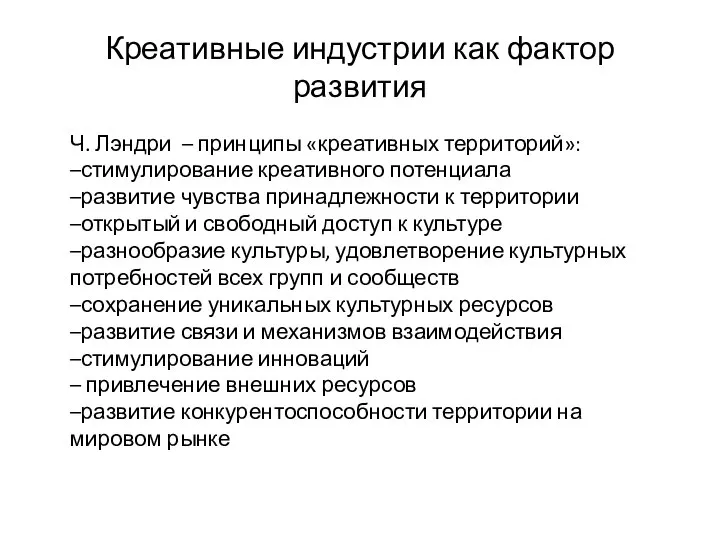 Креативные индустрии как фактор развития

Ч. Лэндри – принципы «креативных территорий»:
–стимулирование креативного потенциала
–развитие чувства принадлежности к территории
–открытый и свободный доступ к культуре
–разнообразие культуры, удовлетворение культурных потребностей всех групп и сообществ
–сохранение уникальных культурных ресурсов
–развитие связи и механизмов взаимодействия
–стимулирование инноваций
– привлечение внешних ресурсов
–развитие конкурентоспособности территории на мировом рынке